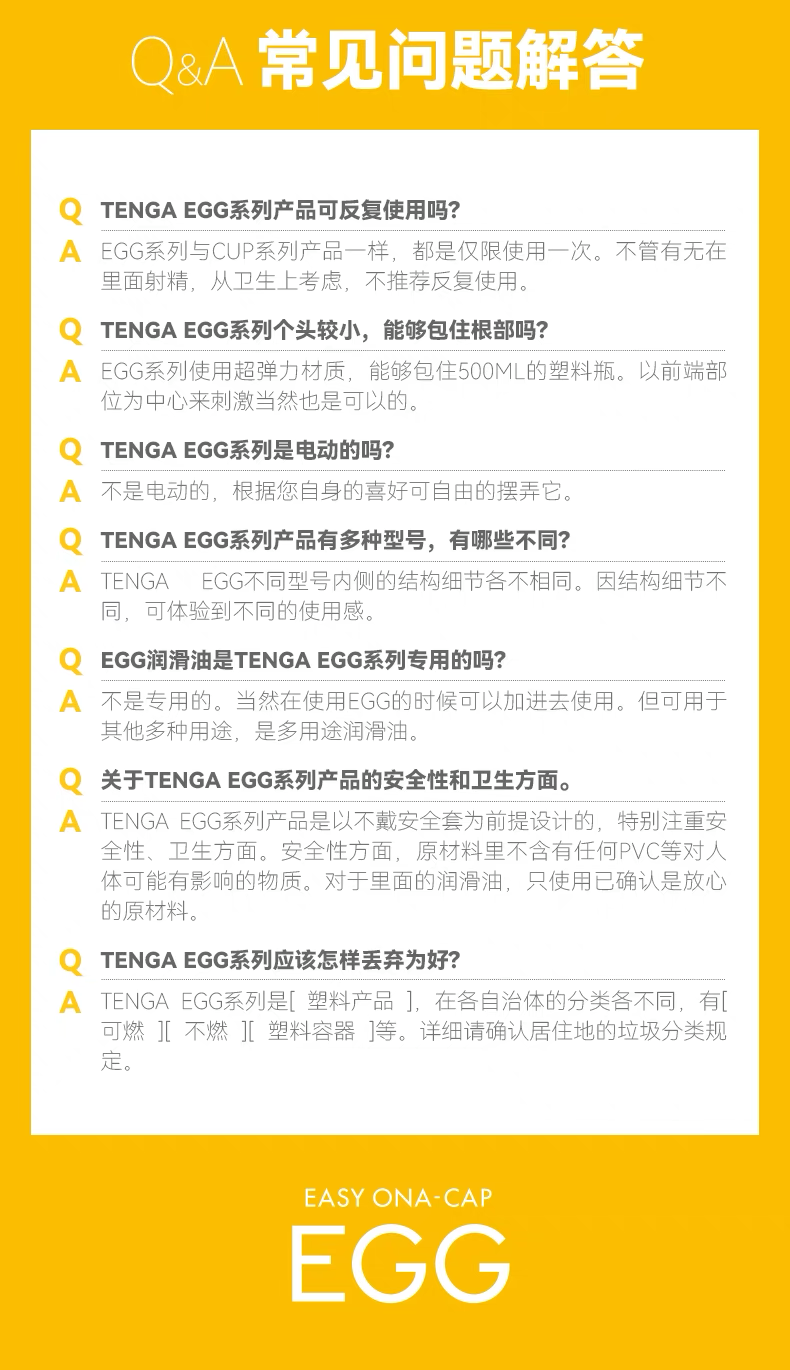 Q&A 常见问题解答

Q TENGA EGG系列产品可反复使用吗?

A EGG系列与CUP系列产品一样，都是仅限使用一次。不管有无在里面射精，从卫生上考虑，不推荐反复使用。

Q TENGA EGG系列个头较小，能够包住根部吗?

A EGG系列使用超弹力材质，能够包住500ML的塑料瓶。以前端部位为中心来刺激当然也是可以的。

Q TENGA EGG系列是电动的吗?

A 不是电动的，根据您自身的喜好可自由的摆弄它。

Q TENGA EGG系列产品有多种型号，有哪些不同?

A TENGA EGG不同型号内侧的结构细节各不相同。因结构细节不同，可体验到不同的使用感。

Q EGG润滑油是TENGA EGG系列专用的吗?

A 不是专用的。当然在使用EGG的时候可以加进去使用。但可用于其他多种用途，是多用途润滑油。

Q 关于TENGA EGG系列产品的安全性和卫生方面。

A TENGA EGG系列产品是以不戴安全套为前提设计的，特别注重安全性、卫生方面。安全性方面，原材料里不含有任何PVC等对人体可能有影响的物质。对于里面的润滑油，只使用已确认是放心的原材料。

Q TENGA EGG系列应该怎样丢弃为好?

A TENGA EGG系列是[ 塑料产品 ]，在各自治体的分类各不同，有[ 可燃 ][ 不燃 ][ 塑料容器 ]等。详细请确认居住地的垃圾分类规定。

EASY ONA-CAP
EGG